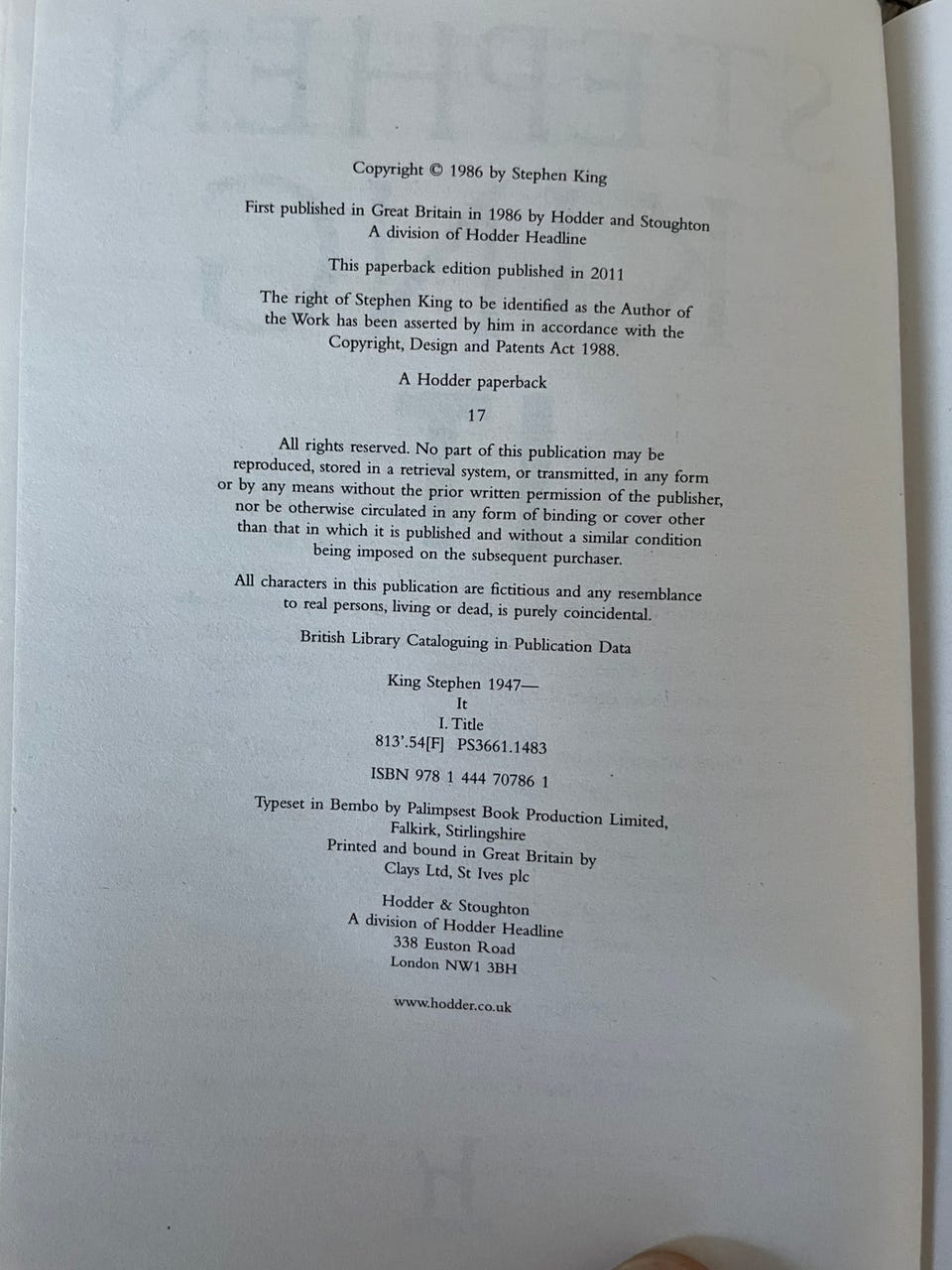 Copyright © 1986 by Stephen King

First published in Great Britain in 1986 by Hodder and Stoughton
A division of Hodder Headline

This paperback edition published in 2011

The right of Stephen King to be identified as the Author of the Work has been asserted by him in accordance with the Copyright, Design and Patents Act 1988.

A Hodder paperback

17

All rights reserved. No part of this publication may be reproduced, stored in a retrieval system, or transmitted, in any form or by any means without the prior written permission of the publisher, nor be otherwise circulated in any form of binding or cover other than that in which it is published and without a similar condition being imposed on the subsequent purchaser.

All characters in this publication are fictitious and any resemblance to real persons, living or dead, is purely coincidental.

British Library Cataloguing in Publication Data

King Stephen 1947—
It
I. Title
813'.54[F] PS3661.1483

ISBN 978 1 444 70786 1

Typeset in Bembo by Palimpsest Book Production Limited, Falkirk, Stirlingshire
Printed and bound in Great Britain by Clays Ltd, St Ives plc

Hodder & Stoughton
A division of Hodder Headline
338 Euston Road
London NW1 3BH

www.hodder.co.uk